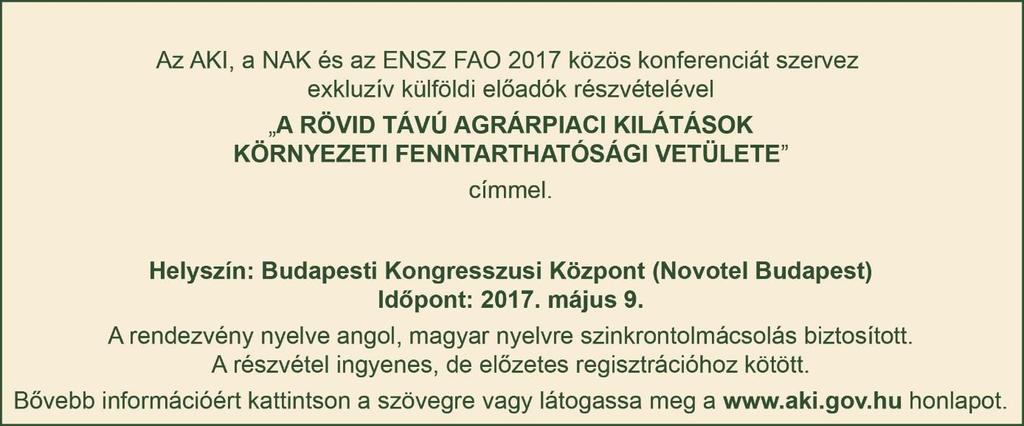 Az AKI, a NAK és az ENSZ FAO 2017 közös konferenciát szervez exkluzív külföldi előadók részvételével

„A RÖVID TÁVÚ AGRÁRPIACI KILÁTÁSOK KÖRNYEZETI FENNTARTHATÓSÁGI VETÜLETE”

címmel.

Helyszín: Budapesti Kongresszusi Központ (Novotel Budapest)
Időpont: 2017. május 9.

A rendezvény nyelve angol, magyar nyelvre szinkrontolmácsolás biztosított. A részvétel ingyenes, de előzetes regisztrációhoz kötött.

Bővebb információért kattintson a szövegre vagy látogassa meg a www.aki.gov.hu honlapot.